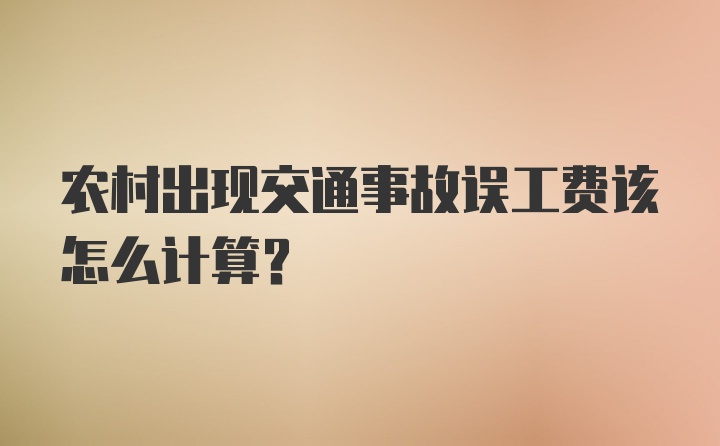 农村出现交通事故误工费该怎么计算?